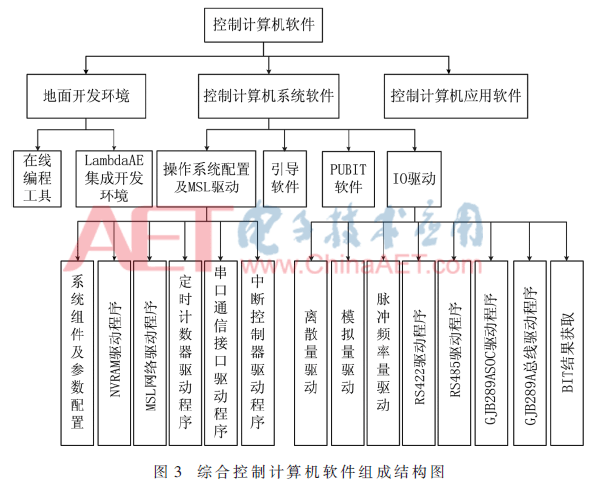 控制计算机软件

地面开发环境

控制计算机系统软件

控制计算机应用软件

在线编程工具

LambdaAE集成开发环境

操作系统配置及MSL驱动

引导软件

PUBIT软件

IO驱动

AET 电子技术应用 www.ChinaAET.com

系统组件及参数配置

NVRAM驱动程序

MSL网络驱动程序

定时计数器驱动程序

串口通信接口驱动程序

中断控制器驱动程序

离散量驱动

模拟量驱动

脉冲频率量驱动

RS422驱动程序

RS485驱动程序

GJB289ASOC驱动程序

GJB289A总线驱动程序

BIT结果获取

图 3 综合控制计算机软件组成结构图